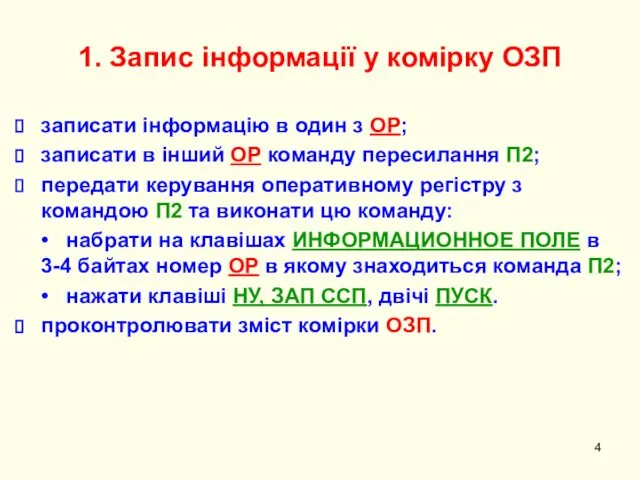 1. Запис інформації у комірку ОЗП

записати інформацію в один з ОР;

записати в інший ОР команду пересилання П2;

передати керування оперативному регістру з командою П2 та виконати цю команду:

• набрати на клавішах ИНФОРМАЦИОННОЕ ПОЛЕ в 3-4 байтах номер ОР в якому знаходиться команда П2;

• нажати клавіші НУ, ЗАП ССП, двічі ПУСК.

проконтролювати зміст комірки ОЗП.

4